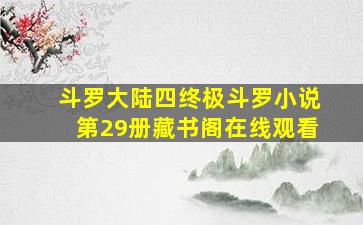 斗罗大陆四终极斗罗小说
第29册藏书阁在线观看